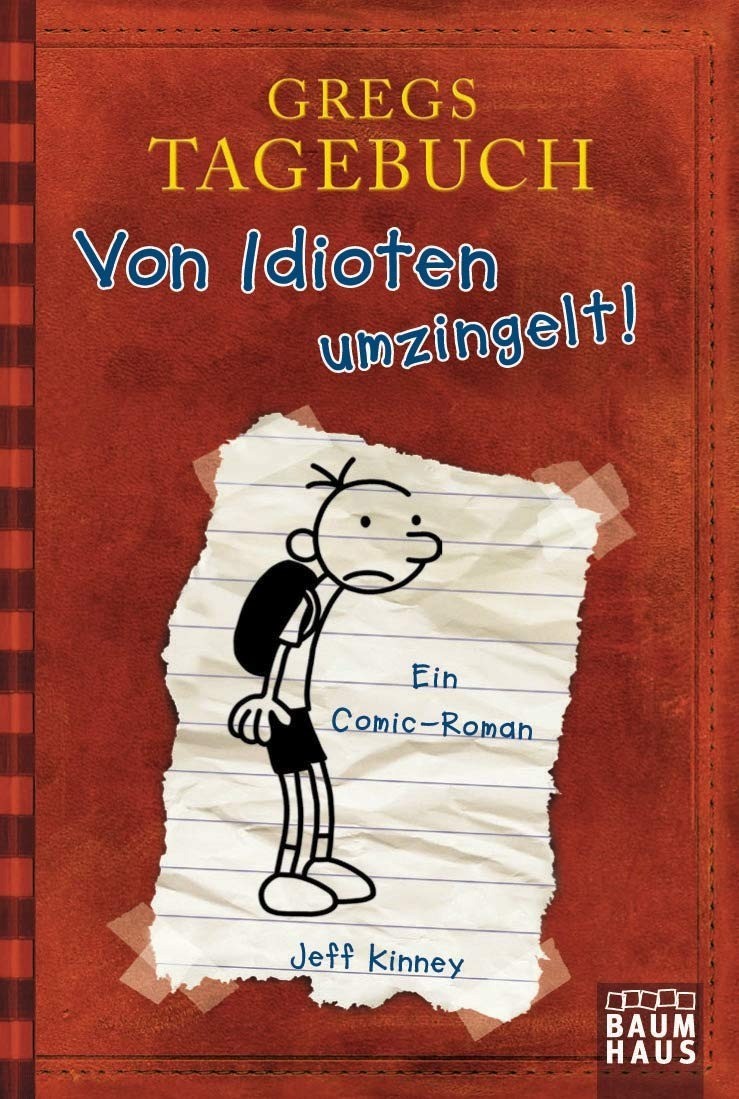 GREGS TAGEBUCH

Von Idioten umzingelt!

Ein Comic-Roman

Jeff Kinney

BAUM HAUS